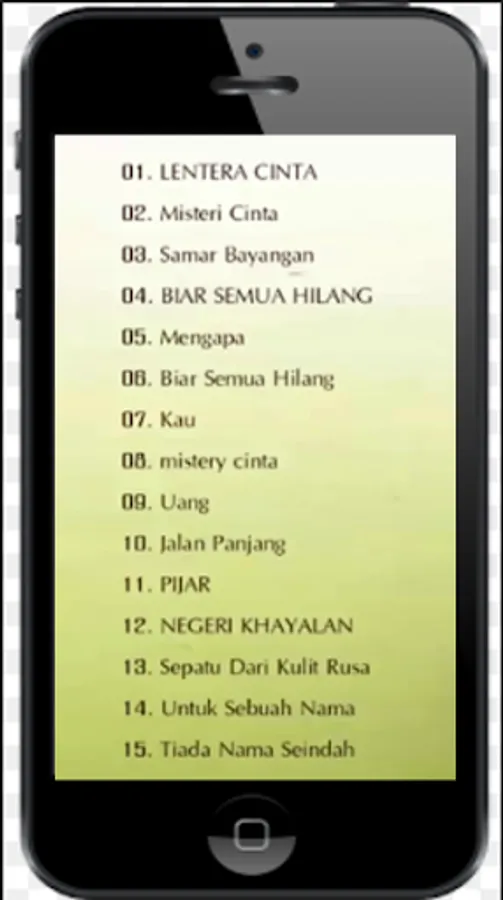 01. LENTERA CINTA
02. Misteri Cinta
03. Samar Bayangan
04. BIAR SEMUA HILANG
05. Mengapa
06. Biar Semua Hilang
07. Kau
08. mistery cinta
09. Uang
10. Jalan Panjang
11. PIJAR
12. NEGERI KHAYALAN
13. Sepatu Dari Kulit Rusa
14. Untuk Sebuah Nama
15. Tiada Nama Seindah